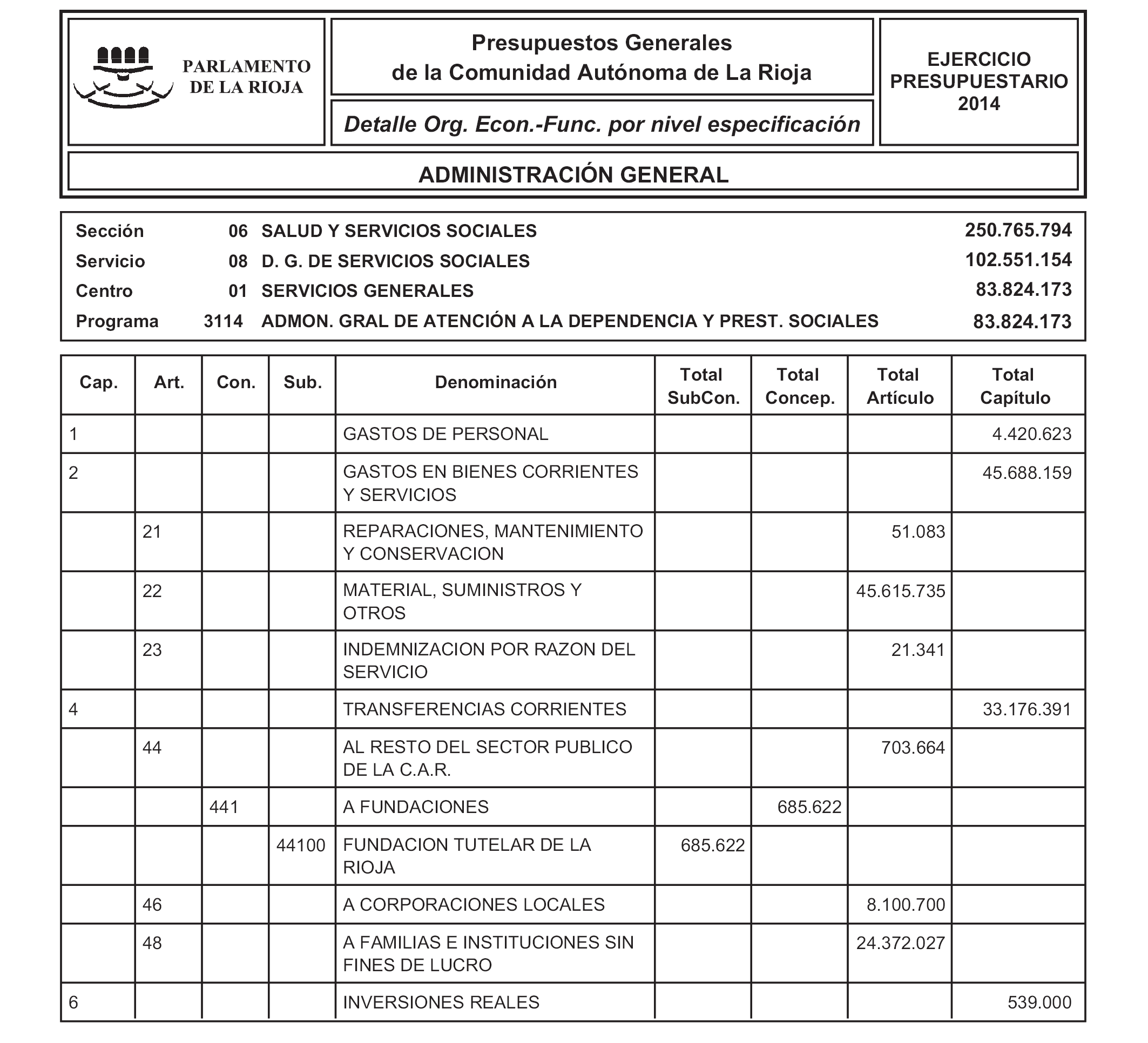 PARLAMENTO DE LA RIOJA

Presupuestos Generales de la Comunidad Autónoma de La Rioja

Detalle Org. Econ.-Func. por nivel especificación

EJERCICIO PRESUPUESTARIO 2014

ADMINISTRACIÓN GENERAL

| | | | |
|---|---|---|---|
| Sección | 06 | SALUD Y SERVICIOS SOCIALES | 250.765.794 |
| Servicio | 08 | D. G. DE SERVICIOS SOCIALES | 102.551.154 |
| Centro | 01 | SERVICIOS GENERALES | 83.824.173 |
| Programa | 3114 | ADMON. GRAL DE ATENCIÓN A LA DEPENDENCIA Y PREST. SOCIALES | 83.824.173 |

| Cap. | Art. | Con. | Sub. | Denominación | Total SubCon. | Total Concep. | Total Artículo | Total Capítulo |
|---|---|---|---|---|---|---|---|---|
| 1 | | | | GASTOS DE PERSONAL | | | | 4.420.623 |
| 2 | | | | GASTOS EN BIENES CORRIENTES Y SERVICIOS | | | | 45.688.159 |
| | 21 | | | REPARACIONES, MANTENIMIENTO Y CONSERVACION | | | 51.083 | |
| | 22 | | | MATERIAL, SUMINISTROS Y OTROS | | | 45.615.735 | |
| | 23 | | | INDEMNIZACION POR RAZON DEL SERVICIO | | | 21.341 | |
| 4 | | | | TRANSFERENCIAS CORRIENTES | | | | 33.176.391 |
| | 44 | | | AL RESTO DEL SECTOR PUBLICO DE LA C.A.R. | | | 703.664 | |
| | | 441 | | A FUNDACIONES | | 685.622 | | |
| | | | 44100 | FUNDACION TUTELAR DE LA RIOJA | 685.622 | | | |
| | 46 | | | A CORPORACIONES LOCALES | | | 8.100.700 | |
| | 48 | | | A FAMILIAS E INSTITUCIONES SIN FINES DE LUCRO | | | 24.372.027 | |
| 6 | | | | INVERSIONES REALES | | | | 539.000 |